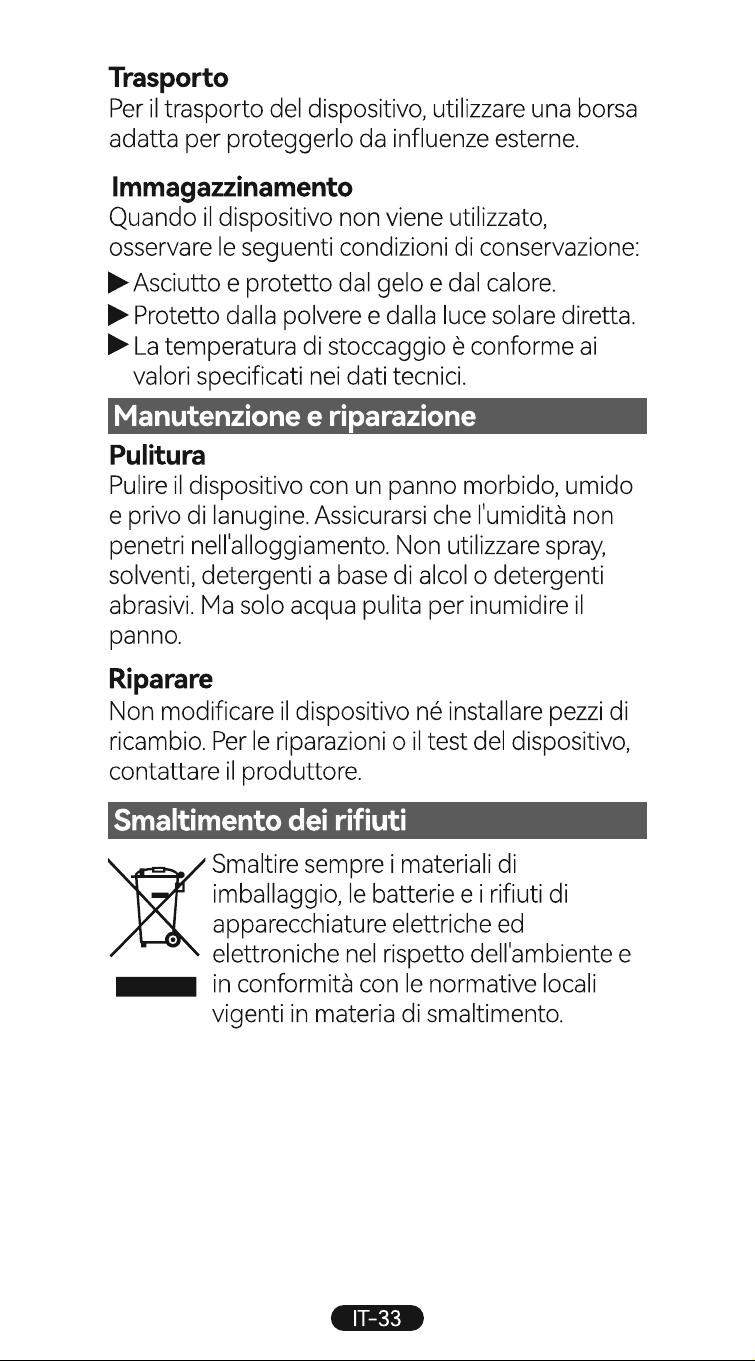 Trasporto

Per il trasporto del dispositivo, utilizzare una borsa adatta per proteggerlo da influenze esterne.

Immagazzinamento

Quando il dispositivo non viene utilizzato, osservare le seguenti condizioni di conservazione:

▶ Asciutto e protetto dal gelo e dal calore.
▶ Protetto dalla polvere e dalla luce solare diretta.
▶ La temperatura di stoccaggio è conforme ai valori specificati nei dati tecnici.

Manutenzione e riparazione

Pulitura

Pulire il dispositivo con un panno morbido, umido e privo di lanugine. Assicurarsi che l'umidità non penetri nell'alloggiamento. Non utilizzare spray, solventi, detergenti a base di alcol o detergenti abrasivi. Ma solo acqua pulita per inumidire il panno.

Riparare

Non modificare il dispositivo né installare pezzi di ricambio. Per le riparazioni o il test del dispositivo, contattare il produttore.

Smaltimento dei rifiuti

Smaltire sempre i materiali di imballaggio, le batterie e i rifiuti di apparecchiature elettriche ed elettroniche nel rispetto dell'ambiente e in conformità con le normative locali vigenti in materia di smaltimento.

IT-33